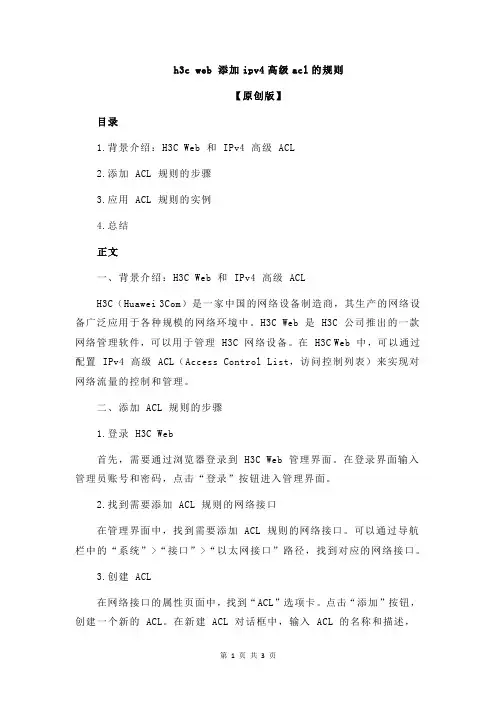 h3c web 添加 ipv4 高级 acl 的规则

【原创版】

目录

1.背景介绍：H3C Web 和 IPv4 高级 ACL

2.添加 ACL 规则的步骤

3.应用 ACL 规则的实例

4.总结

正文

一、背景介绍：H3C Web 和 IPv4 高级 ACL

H3C（Huawei 3Com）是一家中国的网络设备制造商，其生产的网络设备广泛应用于各种规模的网络环境中。H3C Web 是 H3C 公司推出的一款网络管理软件，可以用于管理 H3C 网络设备。在 H3C Web 中，可以通过配置 IPv4 高级 ACL（Access Control List，访问控制列表）来实现对网络流量的控制和管理。

二、添加 ACL 规则的步骤

1.登录 H3C Web

首先，需要通过浏览器登录到 H3C Web 管理界面。在登录界面输入管理员账号和密码，点击“登录”按钮进入管理界面。

2.找到需要添加 ACL 规则的网络接口

在管理界面中，找到需要添加 ACL 规则的网络接口。可以通过导航栏中的“系统”>“接口”>“以太网接口”路径，找到对应的网络接口。

3.创建 ACL

在网络接口的属性页面中，找到“ACL”选项卡。点击“添加”按钮，创建一个新的 ACL。在新建 ACL 对话框中，输入 ACL 的名称和描述，

第 1 页 共 3 页